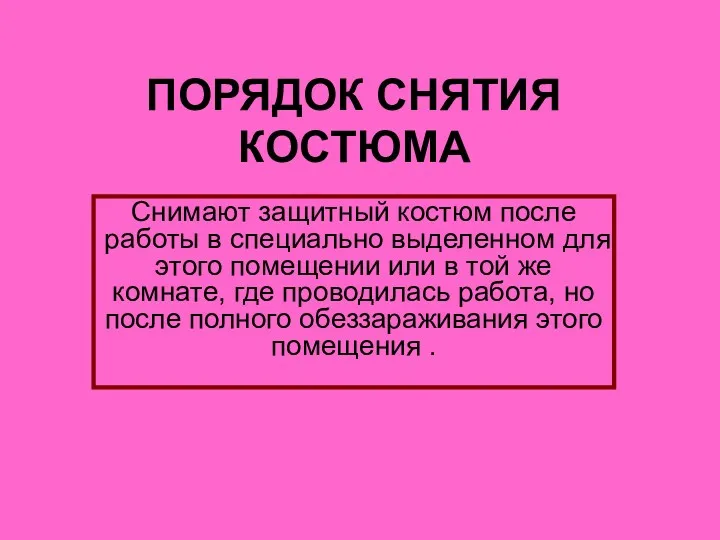 ПОРЯДОК СНЯТИЯ КОСТЮМА

Снимают защитный костюм после работы в специально выделенном для этого помещении или в той же комнате, где проводилась работа, но после полного обеззараживания этого помещения .